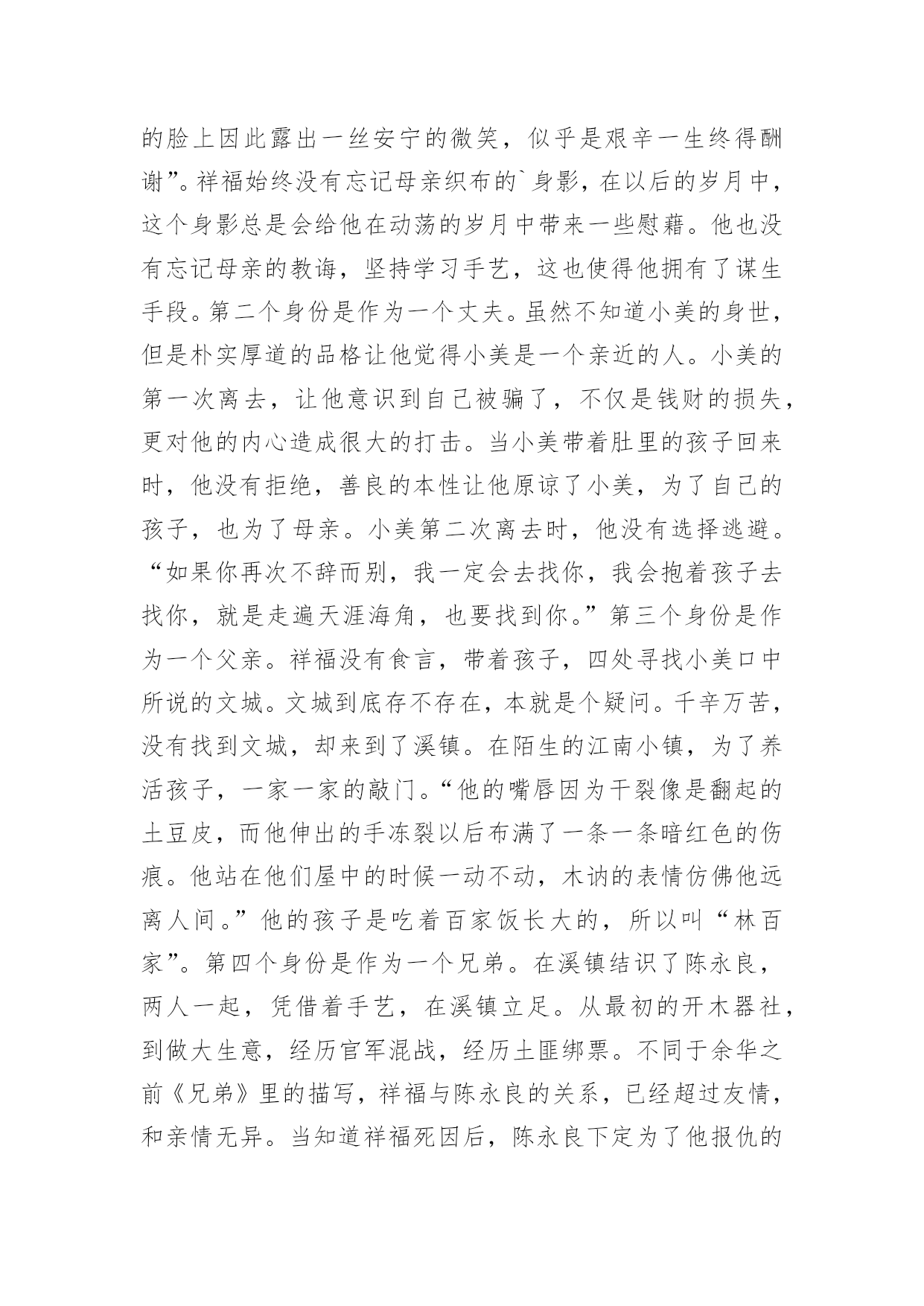 的脸上因此露出一丝安宁的微笑，似乎是艰辛一生终得酬谢”。祥福始终没有忘记母亲织布的`身影，在以后的岁月中，这个身影总是会给他在动荡的岁月中带来一些慰藉。他也没有忘记母亲的教诲，坚持学习手艺，这也使得他拥有了谋生手段。第二个身份是作为一个丈夫。虽然不知道小美的身世，但是朴实厚道的品格让他觉得小美是一个亲近的人。小美的第一次离去，让他意识到自己被骗了，不仅是钱财的损失，更对他的内心造成很大的打击。当小美带着肚里的孩子回来时，他没有拒绝，善良的本性让他原谅了小美，为了自己的孩子，也为了母亲。小美第二次离去时，他没有选择逃避。“如果你再次不辞而别，我一定会去找你，我会抱着孩子去找你，就是走遍天涯海角，也要找到你。”第三个身份是作为一个父亲。祥福没有食言，带着孩子，四处寻找小美口中所说的文城。文城到底存不存在，本就是个疑问。千辛万苦，没有找到文城，却来到了溪镇。在陌生的江南小镇，为了养活孩子，一家一家的敲门。“他的嘴唇因为干裂像是翻起的土豆皮，而他伸出的手冻裂以后布满了一条一条暗红色的伤痕。他站在他们屋中的时候一动不动，木讷的表情仿佛他远离人间。”他的孩子是吃着百家饭长大的，所以叫“林百家”。第四个身份是作为一个兄弟。在溪镇结识了陈永良，两人一起，凭借着手艺，在溪镇立足。从最初的开木器社，到做大生意，经历官军混战，经历土匪绑票。不同于余华之前《兄弟》里的描写，祥福与陈永良的关系，已经超过友情，和亲情无异。当知道祥福死因后，陈永良下定为了他报仇的